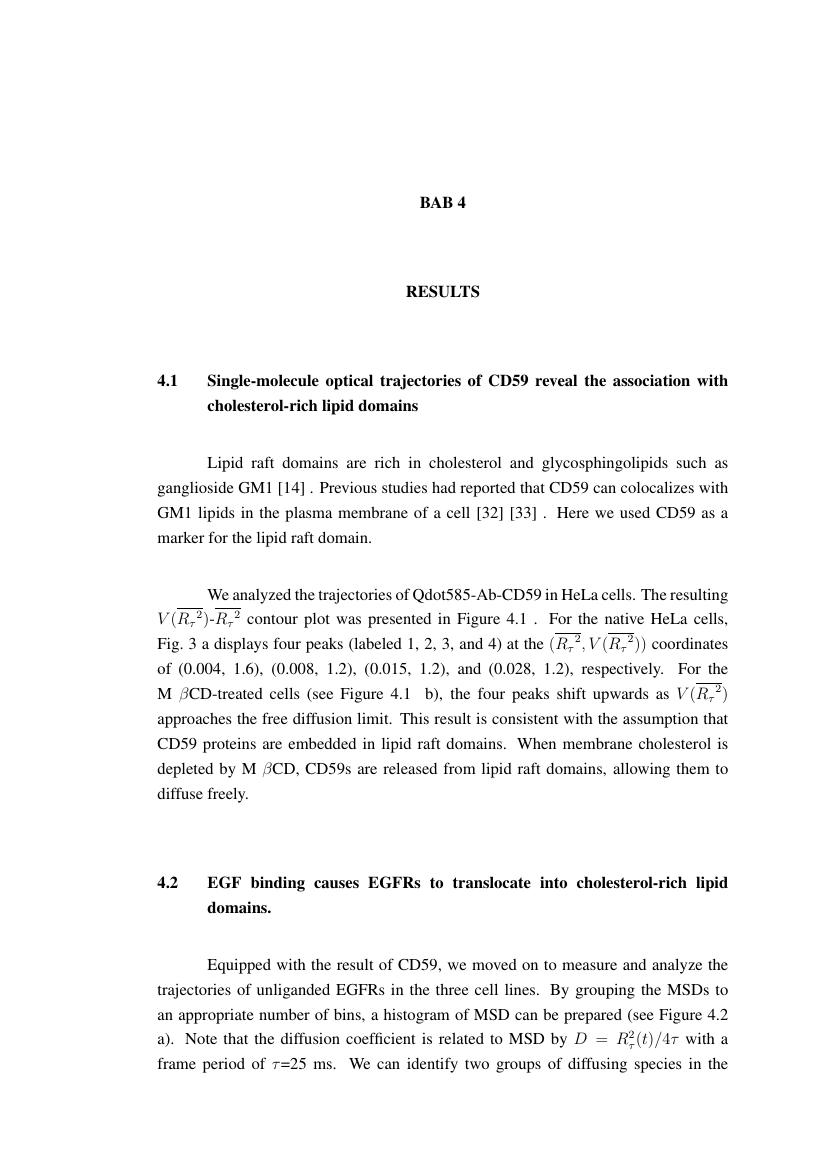 BAB 4

RESULTS

4.1 Single-molecule optical trajectories of CD59 reveal the association with cholesterol-rich lipid domains

Lipid raft domains are rich in cholesterol and glycosphingolipids such as ganglioside GM1 [14] . Previous studies had reported that CD59 can colocalizes with GM1 lipids in the plasma membrane of a cell [32] [33] . Here we used CD59 as a marker for the lipid raft domain.

We analyzed the trajectories of Qdot585-Ab-CD59 in HeLa cells. The resulting $V(\overline{R_\tau{}^2})$-$\overline{R_\tau{}^2}$ contour plot was presented in Figure 4.1 . For the native HeLa cells, Fig. 3 a displays four peaks (labeled 1, 2, 3, and 4) at the $(\overline{R_\tau{}^2}, V(\overline{R_\tau{}^2}))$ coordinates of (0.004, 1.6), (0.008, 1.2), (0.015, 1.2), and (0.028, 1.2), respectively. For the M $\beta$CD-treated cells (see Figure 4.1 b), the four peaks shift upwards as $V(\overline{R_\tau{}^2})$ approaches the free diffusion limit. This result is consistent with the assumption that CD59 proteins are embedded in lipid raft domains. When membrane cholesterol is depleted by M $\beta$CD, CD59s are released from lipid raft domains, allowing them to diffuse freely.

4.2 EGF binding causes EGFRs to translocate into cholesterol-rich lipid domains.

Equipped with the result of CD59, we moved on to measure and analyze the trajectories of unliganded EGFRs in the three cell lines. By grouping the MSDs to an appropriate number of bins, a histogram of MSD can be prepared (see Figure 4.2 a). Note that the diffusion coefficient is related to MSD by $D = R_\tau^2(t)/4\tau$ with a frame period of $\tau$=25 ms. We can identify two groups of diffusing species in the